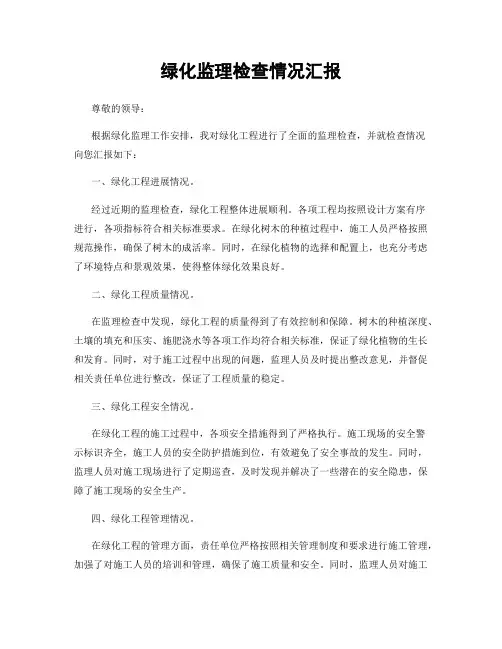 绿化监理检查情况汇报

尊敬的领导：

根据绿化监理工作安排，我对绿化工程进行了全面的监理检查，并就检查情况向您汇报如下：

一、绿化工程进展情况。

经过近期的监理检查，绿化工程整体进展顺利。各项工程均按照设计方案有序进行，各项指标符合相关标准要求。在绿化树木的种植过程中，施工人员严格按照规范操作，确保了树木的成活率。同时，在绿化植物的选择和配置上，也充分考虑了环境特点和景观效果，使得整体绿化效果良好。

二、绿化工程质量情况。

在监理检查中发现，绿化工程的质量得到了有效控制和保障。树木的种植深度、土壤的填充和压实、施肥浇水等各项工作均符合相关标准，保证了绿化植物的生长和发育。同时，对于施工过程中出现的问题，监理人员及时提出整改意见，并督促相关责任单位进行整改，保证了工程质量的稳定。

三、绿化工程安全情况。

在绿化工程的施工过程中，各项安全措施得到了严格执行。施工现场的安全警示标识齐全，施工人员的安全防护措施到位，有效避免了安全事故的发生。同时，监理人员对施工现场进行了定期巡查，及时发现并解决了一些潜在的安全隐患，保障了施工现场的安全生产。

四、绿化工程管理情况。

在绿化工程的管理方面，责任单位严格按照相关管理制度和要求进行施工管理，加强了对施工人员的培训和管理，确保了施工质量和安全。同时，监理人员对施工